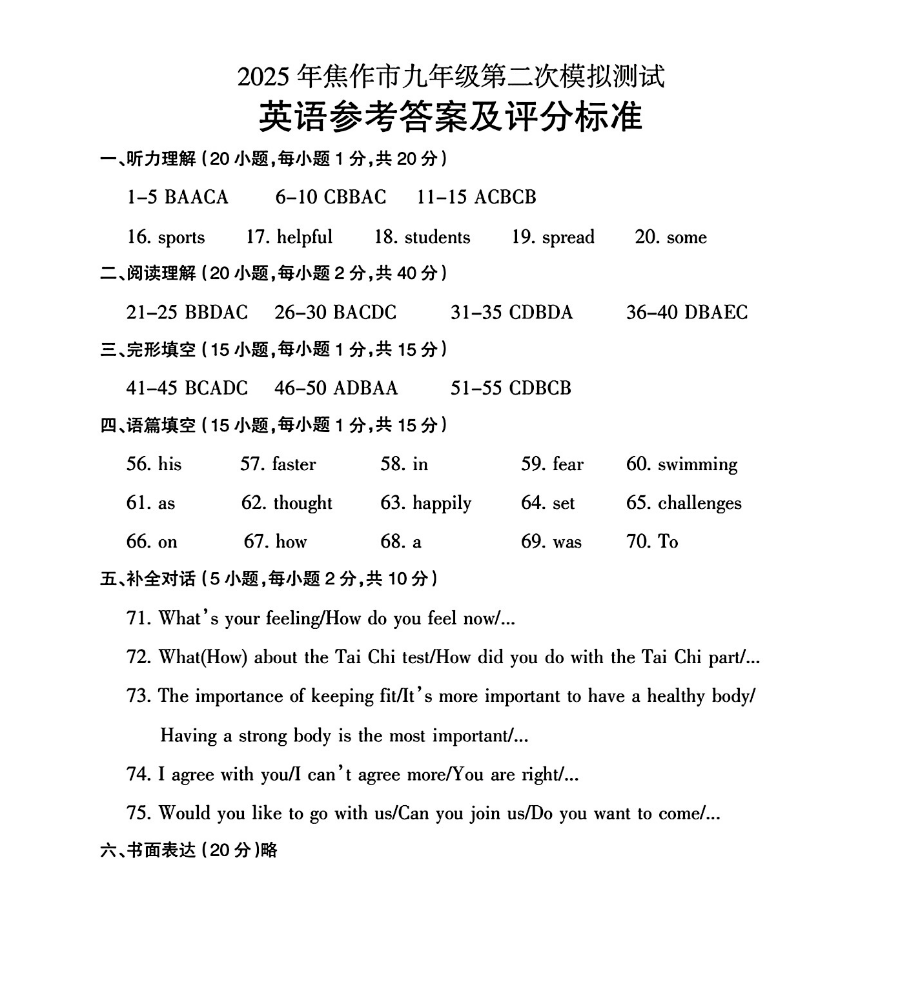 2025 年焦作市九年级第二次模拟测试

英语参考答案及评分标准

一、听力理解(20 小题,每小题 1 分,共 20 分)

1–5 BAACA 6–10 CBBAC 11–15 ACBCB

16. sports 17. helpful 18. students 19. spread 20. some

二、阅读理解(20 小题,每小题 2 分,共 40 分)

21–25 BBDAC 26–30 BACDC 31–35 CDBDA 36–40 DBAEC

三、完形填空(15 小题,每小题 1 分,共 15 分)

41–45 BCADC 46–50 ADBAA 51–55 CDBCB

四、语篇填空(15 小题,每小题 1 分,共 15 分)

56. his 57. faster 58. in 59. fear 60. swimming

61. as 62. thought 63. happily 64. set 65. challenges

66. on 67. how 68. a 69. was 70. To

五、补全对话(5 小题,每小题 2 分,共 10 分)

71. What's your feeling/How do you feel now/...

72. What(How) about the Tai Chi test/How did you do with the Tai Chi part/...

73. The importance of keeping fit/It's more important to have a healthy body/ Having a strong body is the most important/...

74. I agree with you/I can't agree more/You are right/...

75. Would you like to go with us/Can you join us/Do you want to come/...

六、书面表达(20 分)略